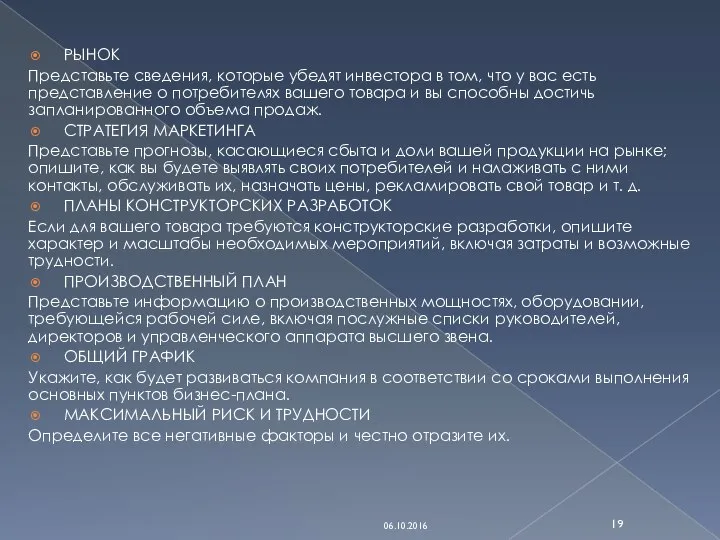 РЫНОК
Представьте сведения, которые убедят инвестора в том, что у вас есть представление о потребителях вашего товара и вы способны достичь запланированного объема продаж.
СТРАТЕГИЯ МАРКЕТИНГА
Представьте прогнозы, касающиеся сбыта и доли вашей продукции на рынке; опишите, как вы будете выявлять своих потребителей и налаживать с ними контакты, обслуживать их, назначать цены, рекламировать свой товар и т. д.
ПЛАНЫ КОНСТРУКТОРСКИХ РАЗРАБОТОК
Если для вашего товара требуются конструкторские разработки, опишите характер и масштабы необходимых мероприятий, включая затраты и возможные трудности.
ПРОИЗВОДСТВЕННЫЙ ПЛАН
Представьте информацию о производственных мощностях, оборудовании, требующейся рабочей силе, включая послужные списки руководителей, директоров и управленческого аппарата высшего звена.
ОБЩИЙ ГРАФИК
Укажите, как будет развиваться компания в соответствии со сроками выполнения основных пунктов бизнес-плана.
МАКСИМАЛЬНЫЙ РИСК И ТРУДНОСТИ
Определите все негативные факторы и честно отразите их.

06.10.2016
19